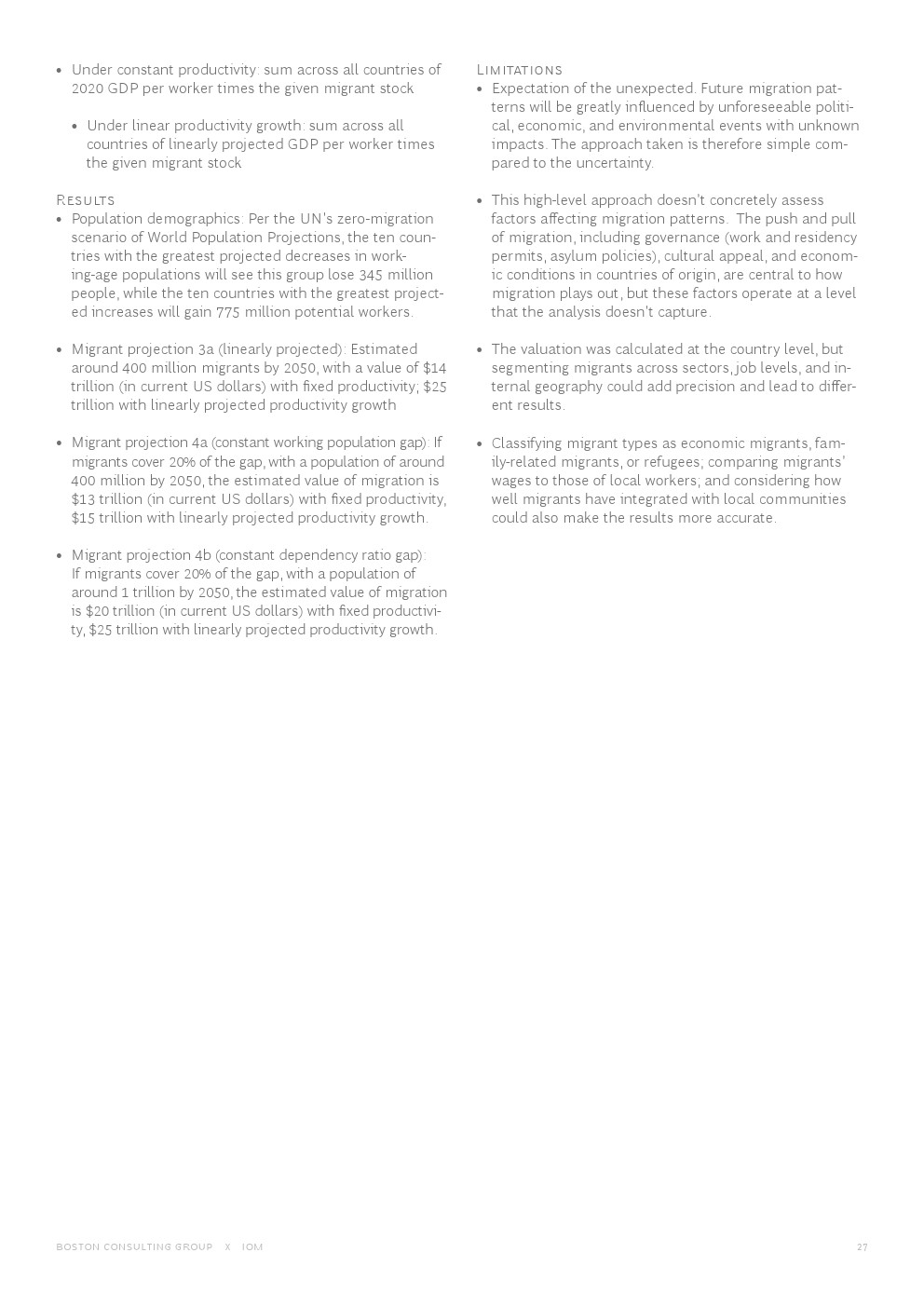 • Under constant productivity: sum across all countries of 2020 GDP per worker times the given migrant stock

• Under linear productivity growth: sum across all countries of linearly projected GDP per worker times the given migrant stock

Results
• Population demographics: Per the UN's zero-migration scenario of World Population Projections, the ten countries with the greatest projected decreases in working-age populations will see this group lose 345 million people, while the ten countries with the greatest projected increases will gain 775 million potential workers.

• Migrant projection 3a (linearly projected): Estimated around 400 million migrants by 2050, with a value of \$14 trillion (in current US dollars) with fixed productivity; \$25 trillion with linearly projected productivity growth

• Migrant projection 4a (constant working population gap): If migrants cover 20% of the gap, with a population of around 400 million by 2050, the estimated value of migration is \$13 trillion (in current US dollars) with fixed productivity, \$15 trillion with linearly projected productivity growth.

• Migrant projection 4b (constant dependency ratio gap): If migrants cover 20% of the gap, with a population of around 1 trillion by 2050, the estimated value of migration is \$20 trillion (in current US dollars) with fixed productivity, \$25 trillion with linearly projected productivity growth.

Limitations
• Expectation of the unexpected. Future migration patterns will be greatly influenced by unforeseeable political, economic, and environmental events with unknown impacts. The approach taken is therefore simple compared to the uncertainty.

• This high-level approach doesn't concretely assess factors affecting migration patterns. The push and pull of migration, including governance (work and residency permits, asylum policies), cultural appeal, and economic conditions in countries of origin, are central to how migration plays out, but these factors operate at a level that the analysis doesn't capture.

• The valuation was calculated at the country level, but segmenting migrants across sectors, job levels, and internal geography could add precision and lead to different results.

• Classifying migrant types as economic migrants, family-related migrants, or refugees; comparing migrants' wages to those of local workers; and considering how well migrants have integrated with local communities could also make the results more accurate.

BOSTON CONSULTING GROUP X IOM 27